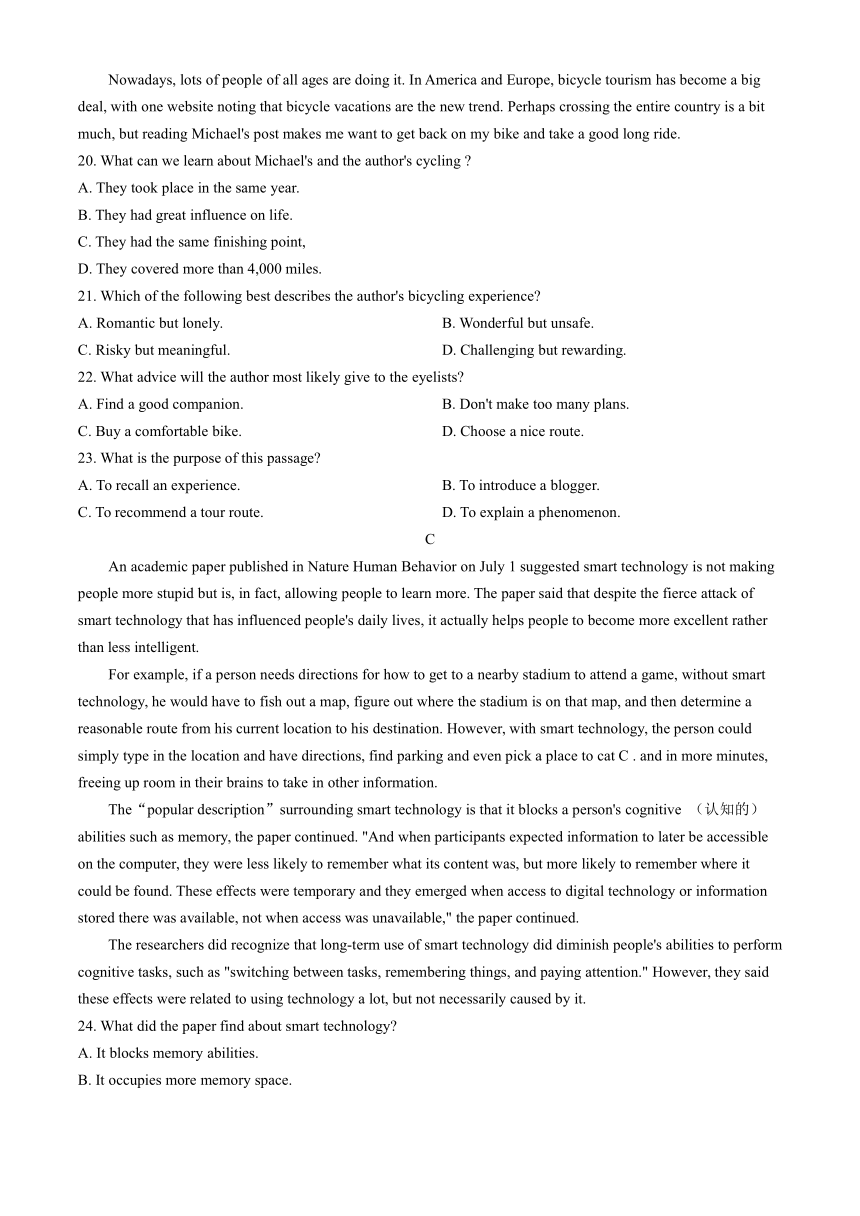 Nowadays, lots of people of all ages are doing it. In America and Europe, bicycle tourism has become a big deal, with one website noting that bicycle vacations are the new trend. Perhaps crossing the entire country is a bit much, but reading Michael's post makes me want to get back on my bike and take a good long ride.

20. What can we learn about Michael's and the author's cycling ?
A. They took place in the same year.
B. They had great influence on life.
C. They had the same finishing point,
D. They covered more than 4,000 miles.
21. Which of the following best describes the author's bicycling experience?
A. Romantic but lonely.
B. Wonderful but unsafe.
C. Risky but meaningful.
D. Challenging but rewarding.
22. What advice will the author most likely give to the eyelists?
A. Find a good companion.
B. Don't make too many plans.
C. Buy a comfortable bike.
D. Choose a nice route.
23. What is the purpose of this passage?
A. To recall an experience.
B. To introduce a blogger.
C. To recommend a tour route.
D. To explain a phenomenon.

C

An academic paper published in Nature Human Behavior on July 1 suggested smart technology is not making people more stupid but is, in fact, allowing people to learn more. The paper said that despite the fierce attack of smart technology that has influenced people's daily lives, it actually helps people to become more excellent rather than less intelligent.

For example, if a person needs directions for how to get to a nearby stadium to attend a game, without smart technology, he would have to fish out a map, figure out where the stadium is on that map, and then determine a reasonable route from his current location to his destination. However, with smart technology, the person could simply type in the location and have directions, find parking and even pick a place to cat C . and in more minutes, freeing up room in their brains to take in other information.

The“popular description”surrounding smart technology is that it blocks a person's cognitive （认知的） abilities such as memory, the paper continued. "And when participants expected information to later be accessible on the computer, they were less likely to remember what its content was, but more likely to remember where it could be found. These effects were temporary and they emerged when access to digital technology or information stored there was available, not when access was unavailable," the paper continued.

The researchers did recognize that long-term use of smart technology did diminish people's abilities to perform cognitive tasks, such as "switching between tasks, remembering things, and paying attention." However, they said these effects were related to using technology a lot, but not necessarily caused by it.

24. What did the paper find about smart technology?
A. It blocks memory abilities.
B. It occupies more memory space.